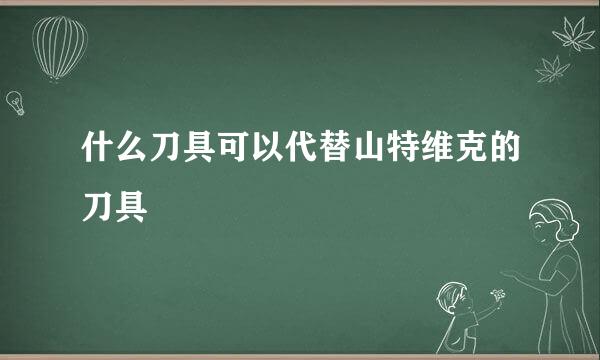 什么刀具可以代替山特维克的刀具